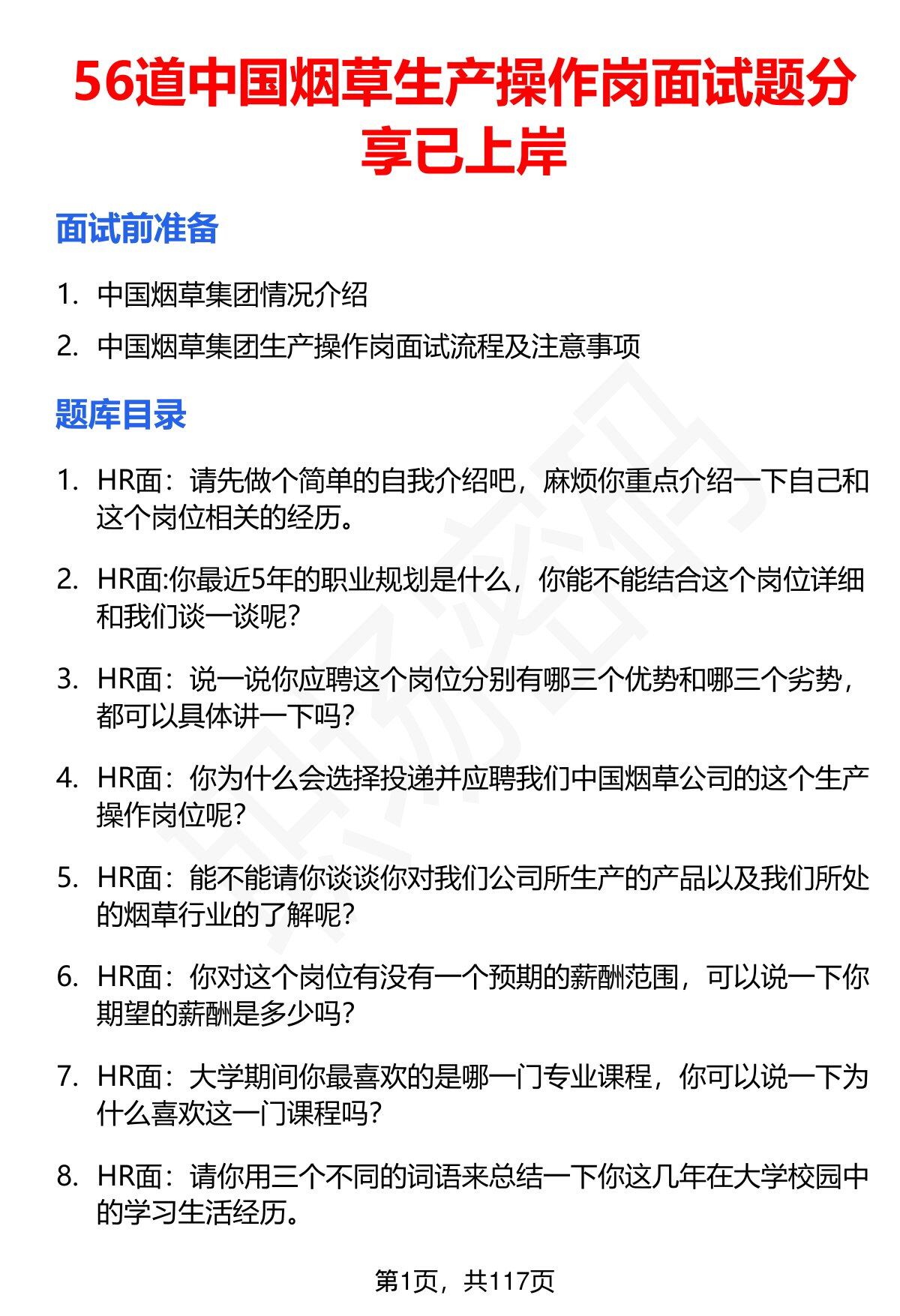 56道中国烟草生产操作岗面试题分享已上岸

面试前准备

1. 中国烟草集团情况介绍
2. 中国烟草集团生产操作岗面试流程及注意事项

题库目录

1. HR面：请先做个简单的自我介绍吧，麻烦你重点介绍一下自己和这个岗位相关的经历。

2. HR面:你最近5年的职业规划是什么，你能不能结合这个岗位详细和我们谈一谈呢?

3. HR面：说一说你应聘这个岗位分别有哪三个优势和哪三个劣势，都可以具体讲一下吗?

4. HR面：你为什么会选择投递并应聘我们中国烟草公司的这个生产操作岗位呢?

5. HR面：能不能请你谈谈你对我们公司所生产的产品以及我们所处的烟草行业的了解呢?

6. HR面：你对这个岗位有没有一个预期的薪酬范围，可以说一下你期望的薪酬是多少吗?

7. HR面：大学期间你最喜欢的是哪一门专业课程，你可以说一下为什么喜欢这一门课程吗?

8. HR面：请你用三个不同的词语来总结一下你这几年在大学校园中的学习生活经历。

第1页，共117页